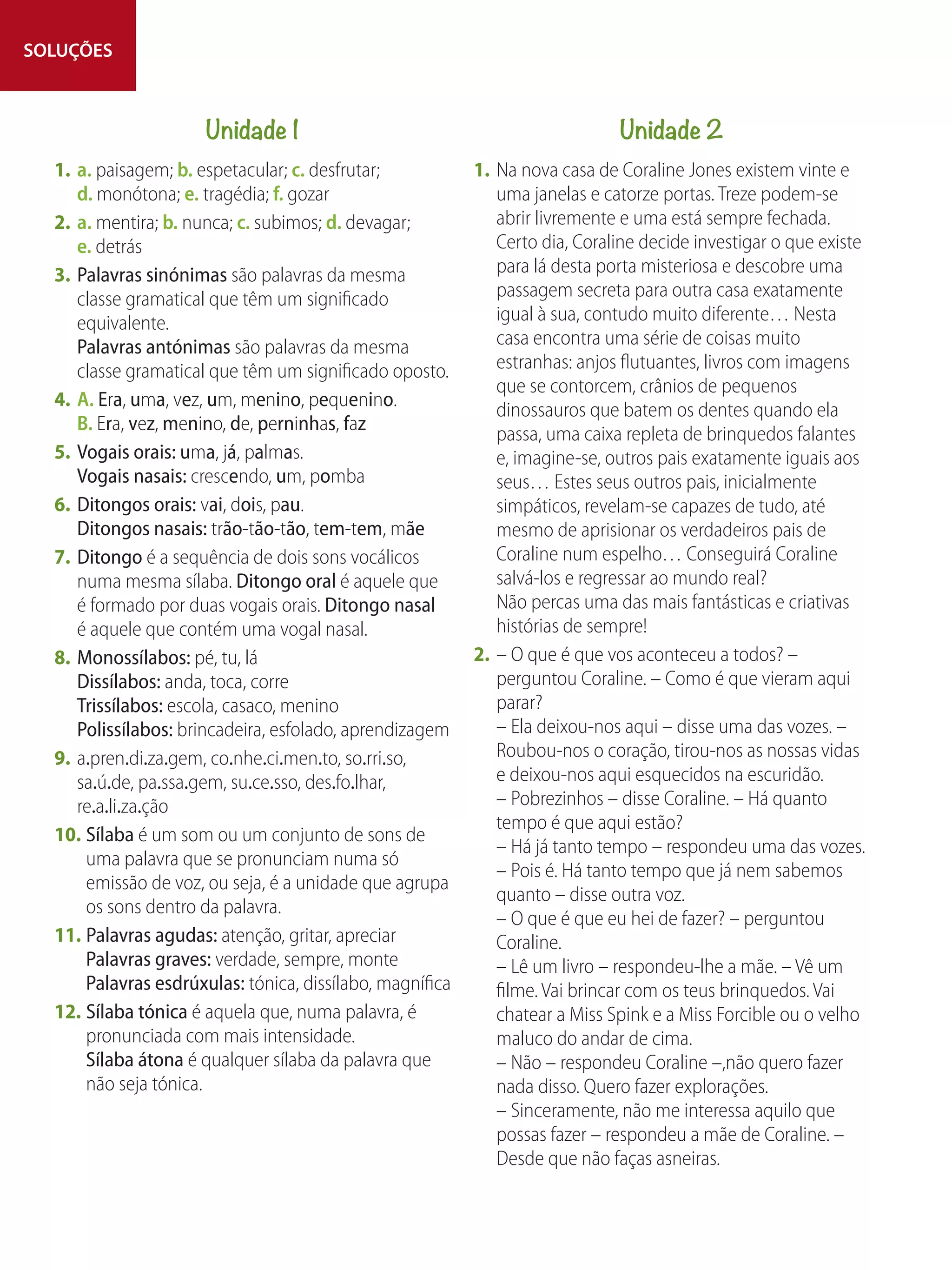 SOLUÇÕES

Unidade 1

1. a. paisagem; b. espetacular; c. desfrutar; d. monótona; e. tragédia; f. gozar

2. a. mentira; b. nunca; c. subimos; d. devagar; e. detrás

3. Palavras sinónimas são palavras da mesma classe gramatical que têm um significado equivalente.
Palavras antónimas são palavras da mesma classe gramatical que têm um significado oposto.

4. A. Era, uma, vez, um, menino, pequenino.
B. Era, vez, menino, de, perninhas, faz

5. Vogais orais: uma, já, palmas.
Vogais nasais: crescendo, um, pomba

6. Ditongos orais: vai, dois, pau.
Ditongos nasais: trão-tão-tão, tem-tem, mãe

7. Ditongo é a sequência de dois sons vocálicos numa mesma sílaba. Ditongo oral é aquele que é formado por duas vogais orais. Ditongo nasal é aquele que contém uma vogal nasal.

8. Monossílabos: pé, tu, lá
Dissílabos: anda, toca, corre
Trissílabos: escola, casaco, menino
Polissílabos: brincadeira, esfolado, aprendizagem

9. a.pren.di.za.gem, co.nhe.ci.men.to, so.rri.so, sa.ú.de, pa.ssa.gem, su.ce.sso, des.fo.lhar, re.a.li.za.ção

10. Sílaba é um som ou um conjunto de sons de uma palavra que se pronunciam numa só emissão de voz, ou seja, é a unidade que agrupa os sons dentro da palavra.

11. Palavras agudas: atenção, gritar, apreciar
Palavras graves: verdade, sempre, monte
Palavras esdrúxulas: tónica, dissílabo, magnífica

12. Sílaba tónica é aquela que, numa palavra, é pronunciada com mais intensidade.
Sílaba átona é qualquer sílaba da palavra que não seja tónica.

Unidade 2

1. Na nova casa de Coraline Jones existem vinte e uma janelas e catorze portas. Treze podem-se abrir livremente e uma está sempre fechada. Certo dia, Coraline decide investigar o que existe para lá desta porta misteriosa e descobre uma passagem secreta para outra casa exatamente igual à sua, contudo muito diferente… Nesta casa encontra uma série de coisas muito estranhas: anjos flutuantes, livros com imagens que se contorcem, crânios de pequenos dinossauros que batem os dentes quando ela passa, uma caixa repleta de brinquedos falantes e, imagine-se, outros pais exatamente iguais aos seus… Estes seus outros pais, inicialmente simpáticos, revelam-se capazes de tudo, até mesmo de aprisionar os verdadeiros pais de Coraline num espelho… Conseguirá Coraline salvá-los e regressar ao mundo real?
Não percas uma das mais fantásticas e criativas histórias de sempre!

2. – O que é que vos aconteceu a todos? – perguntou Coraline. – Como é que vieram aqui parar?
– Ela deixou-nos aqui – disse uma das vozes. – Roubou-nos o coração, tirou-nos as nossas vidas e deixou-nos aqui esquecidos na escuridão.
– Pobrezinhos – disse Coraline. – Há quanto tempo é que aqui estão?
– Há já tanto tempo – respondeu uma das vozes.
– Pois é. Há tanto tempo que já nem sabemos quanto – disse outra voz.
– O que é que eu hei de fazer? – perguntou Coraline.
– Lê um livro – respondeu-lhe a mãe. – Vê um filme. Vai brincar com os teus brinquedos. Vai chatear a Miss Spink e a Miss Forcible ou o velho maluco do andar de cima.
– Não – respondeu Coraline –,não quero fazer nada disso. Quero fazer explorações.
– Sinceramente, não me interessa aquilo que possas fazer – respondeu a mãe de Coraline. – Desde que não faças asneiras.